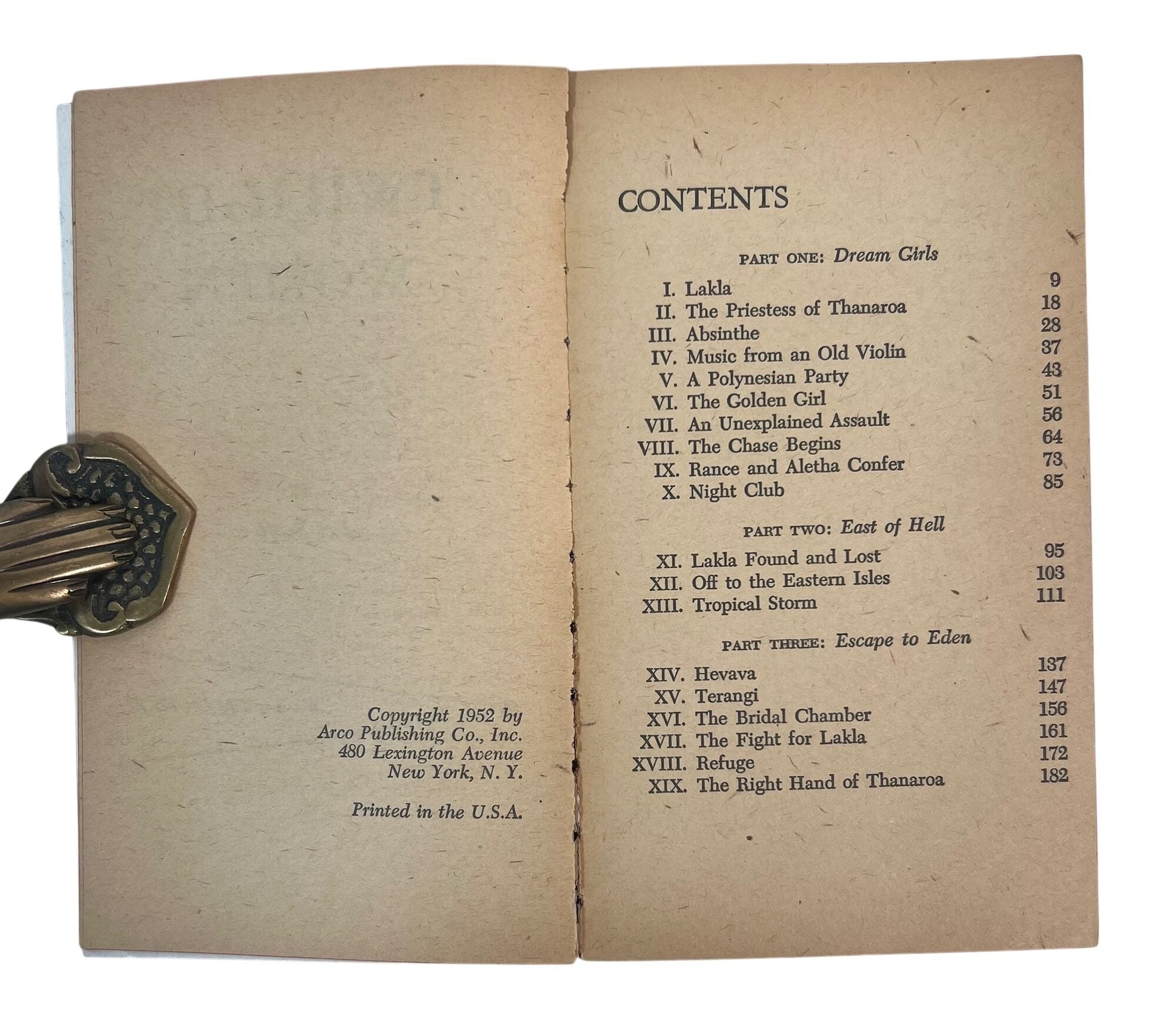 Copyright 1952 by
Arco Publishing Co., Inc.
480 Lexington Avenue
New York, N. Y.

Printed in the U.S.A.

CONTENTS

PART ONE: Dream Girls

I. Lakla 9
II. The Priestess of Thanaroa 18
III. Absinthe 28
IV. Music from an Old Violin 37
V. A Polynesian Party 43
VI. The Golden Girl 51
VII. An Unexplained Assault 56
VIII. The Chase Begins 64
IX. Rance and Aletha Confer 73
X. Night Club 85

PART TWO: East of Hell

XI. Lakla Found and Lost 95
XII. Off to the Eastern Isles 103
XIII. Tropical Storm 111

PART THREE: Escape to Eden

XIV. Hevava 137
XV. Terangi 147
XVI. The Bridal Chamber 156
XVII. The Fight for Lakla 161
XVIII. Refuge 172
XIX. The Right Hand of Thanaroa 182